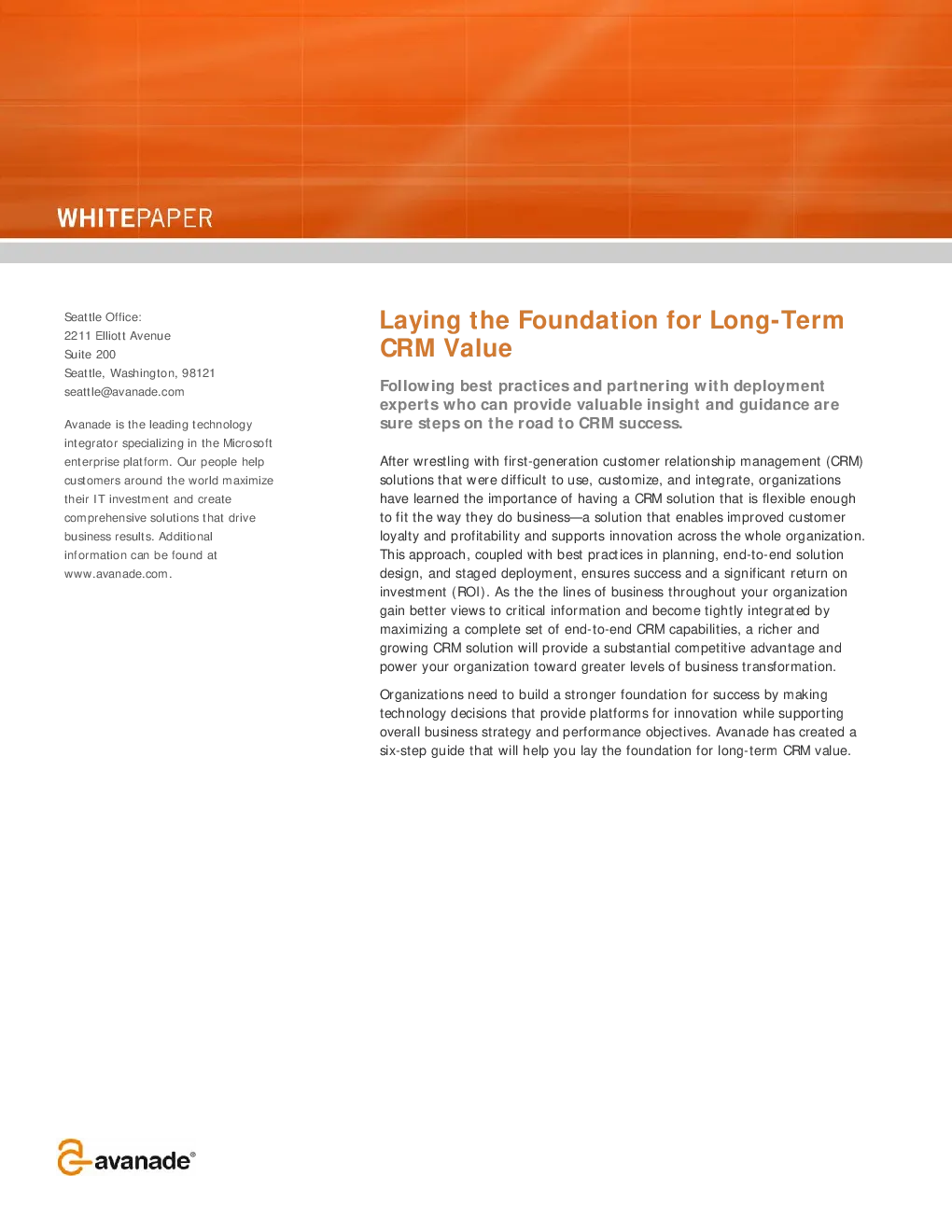 WHITEPAPER

Seattle Office:
2211 Elliott Avenue
Suite 200
Seattle, Washington, 98121
seattle@avanade.com

Avanade is the leading technology integrator specializing in the Microsoft enterprise platform. Our people help customers around the world maximize their IT investment and create comprehensive solutions that drive business results. Additional information can be found at www.avanade.com.

Laying the Foundation for Long-Term CRM Value

Following best practices and partnering with deployment experts who can provide valuable insight and guidance are sure steps on the road to CRM success.

After wrestling with first-generation customer relationship management (CRM) solutions that were difficult to use, customize, and integrate, organizations have learned the importance of having a CRM solution that is flexible enough to fit the way they do business—a solution that enables improved customer loyalty and profitability and supports innovation across the whole organization. This approach, coupled with best practices in planning, end-to-end solution design, and staged deployment, ensures success and a significant return on investment (ROI). As the the lines of business throughout your organization gain better views to critical information and become tightly integrated by maximizing a complete set of end-to-end CRM capabilities, a richer and growing CRM solution will provide a substantial competitive advantage and power your organization toward greater levels of business transformation.

Organizations need to build a stronger foundation for success by making technology decisions that provide platforms for innovation while supporting overall business strategy and performance objectives. Avanade has created a six-step guide that will help you lay the foundation for long-term CRM value.

avanade®